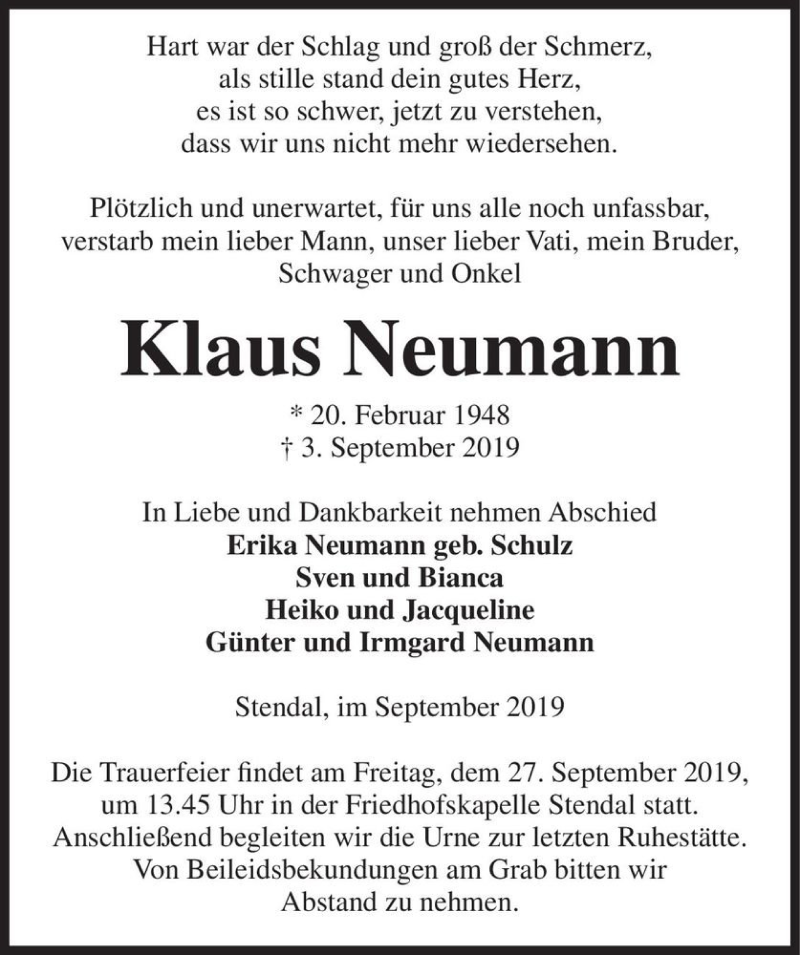 Hart war der Schlag und groß der Schmerz,
als stille stand dein gutes Herz,
es ist so schwer, jetzt zu verstehen,
dass wir uns nicht mehr wiedersehen.

Plötzlich und unerwartet, für uns alle noch unfassbar, verstarb mein lieber Mann, unser lieber Vati, mein Bruder, Schwager und Onkel

Klaus Neumann

* 20. Februar 1948
† 3. September 2019

In Liebe und Dankbarkeit nehmen Abschied
Erika Neumann geb. Schulz
Sven und Bianca
Heiko und Jacqueline
Günter und Irmgard Neumann

Stendal, im September 2019

Die Trauerfeier findet am Freitag, dem 27. September 2019, um 13.45 Uhr in der Friedhofskapelle Stendal statt. Anschließend begleiten wir die Urne zur letzten Ruhestätte. Von Beileidsbekundungen am Grab bitten wir Abstand zu nehmen.